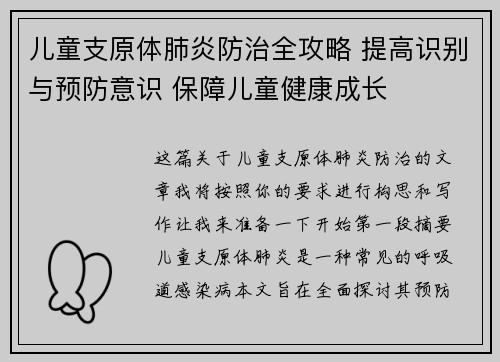 儿童支原体肺炎防治全攻略 提高识别与预防意识 保障儿童健康成长

这篇关于儿童支原体肺炎防治的文章我将按照你的要求进行构思和写作让我来准备一下开始第一段摘要儿童支原体肺炎是一种常见的呼吸道感染病本文旨在全面探讨其预防